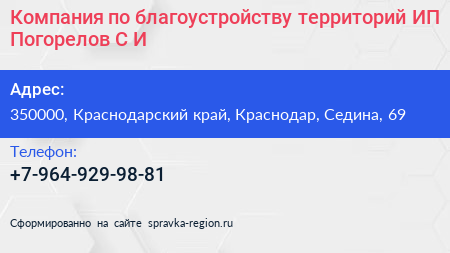 Компания по благоустройству территорий ИП Погорелов С И

Адрес:
350000, Краснодарский край, Краснодар, Седина, 69

Телефон:
+7-964-929-98-81

Сформированно на сайте spravka-region.ru